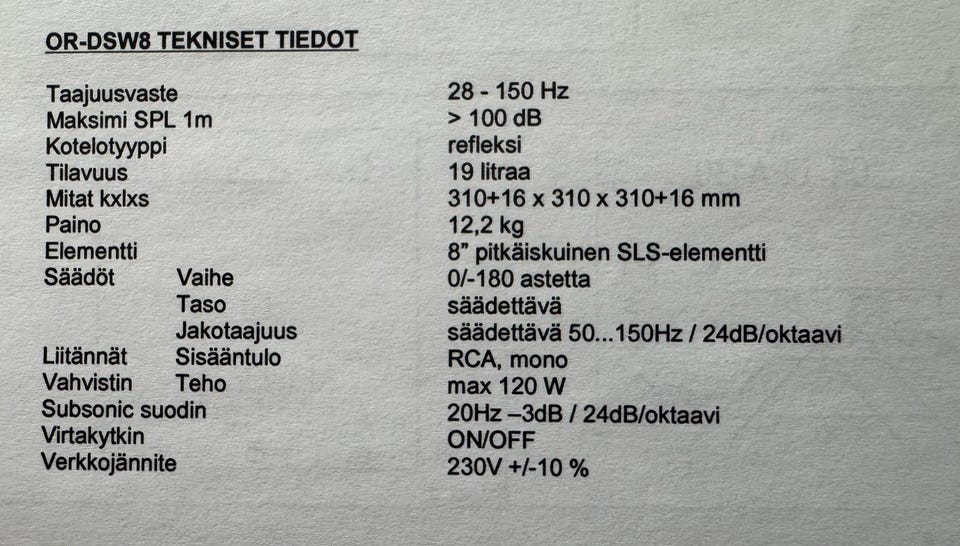 OR-DSW8 TEKNISET TIEDOT

| | | |
|---|---|---|
| Taajuusvaste | | 28 - 150 Hz |
| Maksimi SPL 1m | | > 100 dB |
| Kotelotyyppi | | refleksi |
| Tilavuus | | 19 litraa |
| Mitat kxlxs | | 310+16 x 310 x 310+16 mm |
| Paino | | 12,2 kg |
| Elementti | | 8” pitkäiskuinen SLS-elementti |
| Säädöt | Vaihe | 0/-180 astetta |
| | Taso | säädettävä |
| | Jakotaajuus | säädettävä 50...150Hz / 24dB/oktaavi |
| Liitännät | Sisääntulo | RCA, mono |
| Vahvistin | Teho | max 120 W |
| Subsonic suodin | | 20Hz –3dB / 24dB/oktaavi |
| Virtakytkin | | ON/OFF |
| Verkkojännite | | 230V +/-10 % |